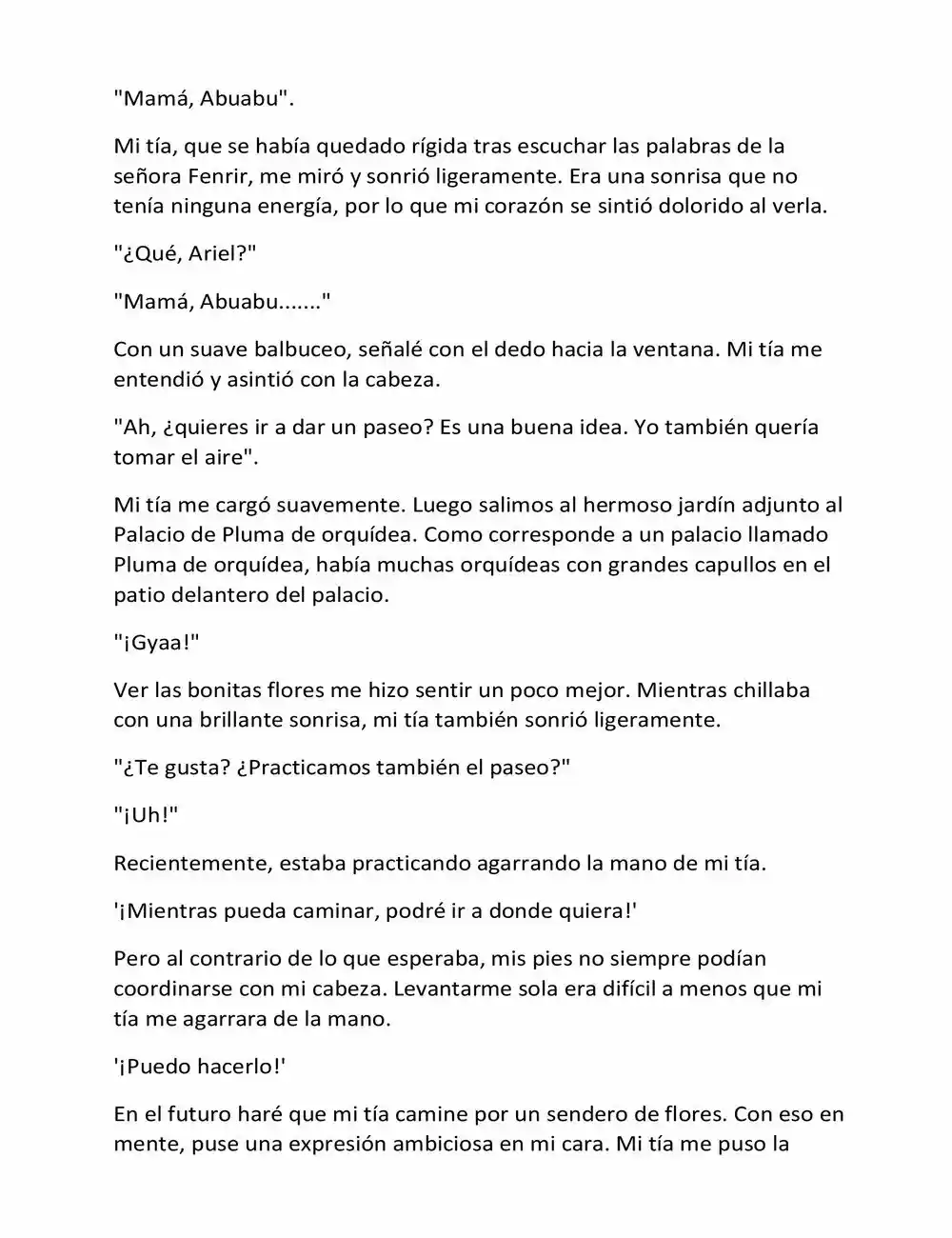 "Mamá, Abuabu".

Mi tía, que se había quedado rígida tras escuchar las palabras de la señora Fenrir, me miró y sonrió ligeramente. Era una sonrisa que no tenía ninguna energía, por lo que mi corazón se sintió dolorido al verla.

"¿Qué, Ariel?"

"Mamá, Abuabu......."

Con un suave balbuceo, señalé con el dedo hacia la ventana. Mi tía me entendió y asintió con la cabeza.

"Ah, ¿quieres ir a dar un paseo? Es una buena idea. Yo también quería tomar el aire".

Mi tía me cargó suavemente. Luego salimos al hermoso jardín adjunto al Palacio de Pluma de orquídea. Como corresponde a un palacio llamado Pluma de orquídea, había muchas orquídeas con grandes capullos en el patio delantero del palacio.

"¡Gyaa!"

Ver las bonitas flores me hizo sentir un poco mejor. Mientras chillaba con una brillante sonrisa, mi tía también sonrió ligeramente.

"¿Te gusta? ¿Practicamos también el paseo?"

"¡Uh!"

Recientemente, estaba practicando agarrando la mano de mi tía.

'¡Mientras pueda caminar, podré ir a donde quiera!'

Pero al contrario de lo que esperaba, mis pies no siempre podían coordinarse con mi cabeza. Levantarme sola era difícil a menos que mi tía me agarrara de la mano.

'¡Puedo hacerlo!'

En el futuro haré que mi tía camine por un sendero de flores. Con eso en mente, puse una expresión ambiciosa en mi cara. Mi tía me puso la